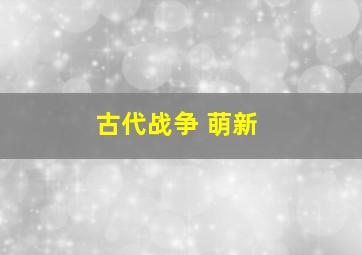 古代战争 萌新